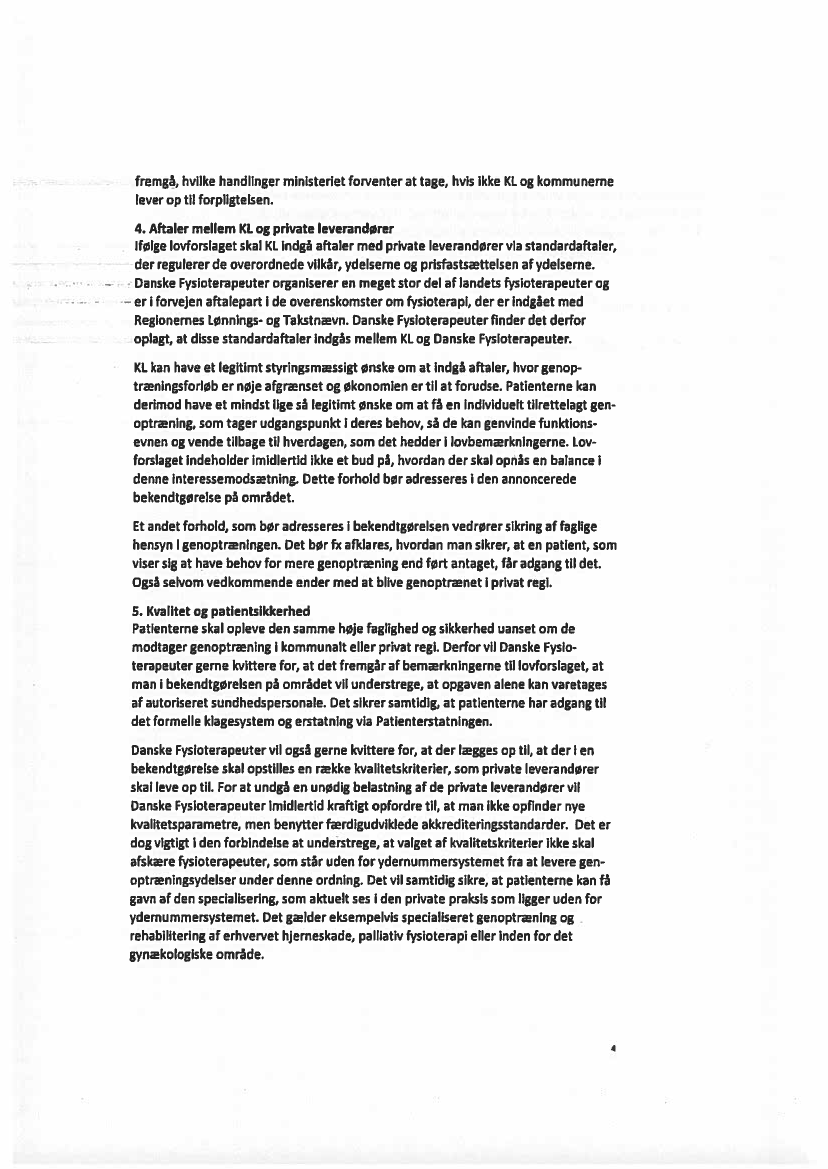 fremgå, hvilke handlinger ministeriet forventer at tage, hvis ikke KL og kommunerne lever op til forpligtelsen.

4. Aftaler mellem KL og private leverandører
Ifølge lovforslaget skal KL indgå aftaler med private leverandører via standardaftaler, der regulerer de overordnede vilkår, ydelserne og prisfastsættelsen af ydelserne. Danske Fysioterapeuter organiserer en meget stor del af landets fysioterapeuter og er i forvejen aftalepart i de overenskomster om fysioterapi, der er indgået med Regionernes Lønnings- og Takstnævn. Danske Fysioterapeuter finder det derfor oplagt, at disse standardaftaler indgås mellem KL og Danske Fysioterapeuter.

KL kan have et legitimt styringsmæssigt ønske om at indgå aftaler, hvor genoptræningsforløb er nøje afgrænset og økonomien er til at forudse. Patienterne kan derimod have et mindst lige så legitimt ønske om at få en individuelt tilrettelagt genoptræning, som tager udgangspunkt i deres behov, så de kan genvinde funktionsevnen og vende tilbage til hverdagen, som det hedder i lovbemærkningerne. Lovforslaget indeholder imidlertid ikke et bud på, hvordan der skal opnås en balance i denne interessemodsætning. Dette forhold bør adresseres i den annoncerede bekendtgørelse på området.

Et andet forhold, som bør adresseres i bekendtgørelsen vedrører sikring af faglige hensyn i genoptræningen. Det bør fx afklares, hvordan man sikrer, at en patient, som viser sig at have behov for mere genoptræning end først antaget, får adgang til det. Også selvom vedkommende ender med at blive genoptrænet i privat regi.

5. Kvalitet og patientsikkerhed
Patienterne skal opleve den samme høje faglighed og sikkerhed uanset om de modtager genoptræning i kommunalt eller privat regi. Derfor vil Danske Fysioterapeuter gerne kvittere for, at det fremgår af bemærkningerne til lovforslaget, at man i bekendtgørelsen på området vil understrege, at opgaven alene kan varetages af autoriseret sundhedspersonale. Det sikrer samtidig, at patienterne har adgang til det formelle klagesystem og erstatning via Patienterstatningen.

Danske Fysioterapeuter vil også gerne kvittere for, at der lægges op til, at der i en bekendtgørelse skal opstilles en række kvalitetskriterier, som private leverandører skal leve op til. For at undgå en unødig belastning af de private leverandører vil Danske Fysioterapeuter imidlertid kraftigt opfordre til, at man ikke opfinder nye kvalitetsparametre, men benytter færdigudviklede akkrediteringsstandarder. Det er dog vigtigt i den forbindelse at understrege, at valget af kvalitetskriterier ikke skal afskære fysioterapeuter, som står uden for ydernummersystemet fra at levere genoptræningsydelser under denne ordning. Det vil samtidig sikre, at patienterne kan få gavn af den specialisering, som aktuelt ses i den private praksis som ligger uden for ydernummersystemet. Det gælder eksempelvis specialiseret genoptræning og rehabilitering af erhvervet hjerneskade, palliativ fysioterapi eller inden for det gynækologiske område.

4